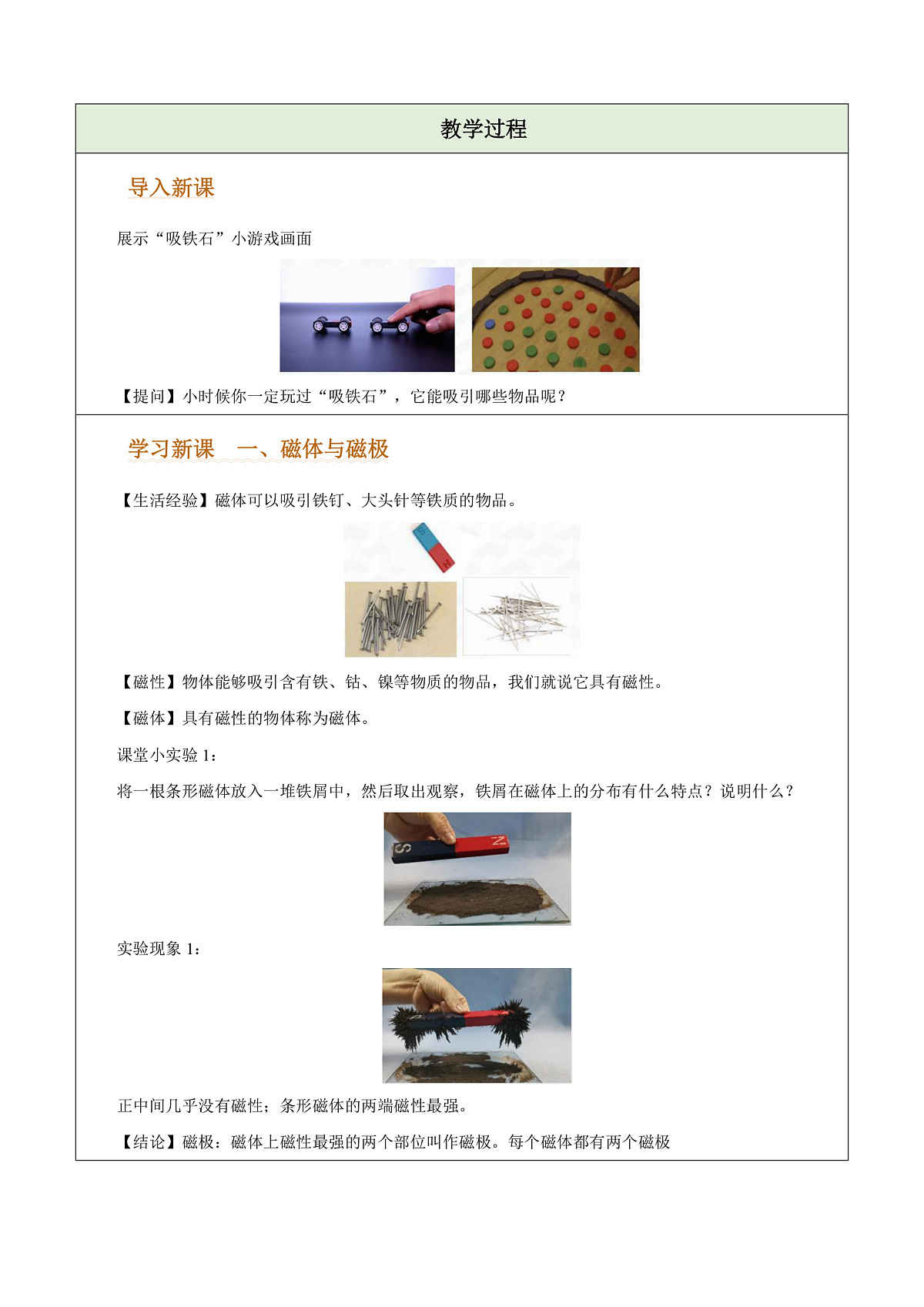 教学过程

导入新课

展示“吸铁石”小游戏画面

【提问】小时候你一定玩过“吸铁石”，它能吸引哪些物品呢？

学习新课　一、磁体与磁极

【生活经验】磁体可以吸引铁钉、大头针等铁质的物品。

【磁性】物体能够吸引含有铁、钴、镍等物质的物品，我们就说它具有磁性。

【磁体】具有磁性的物体称为磁体。

课堂小实验 1：

将一根条形磁体放入一堆铁屑中，然后取出观察，铁屑在磁体上的分布有什么特点？说明什么？

S N

实验现象 1：

正中间几乎没有磁性；条形磁体的两端磁性最强。

【结论】磁极：磁体上磁性最强的两个部位叫作磁极。每个磁体都有两个磁极